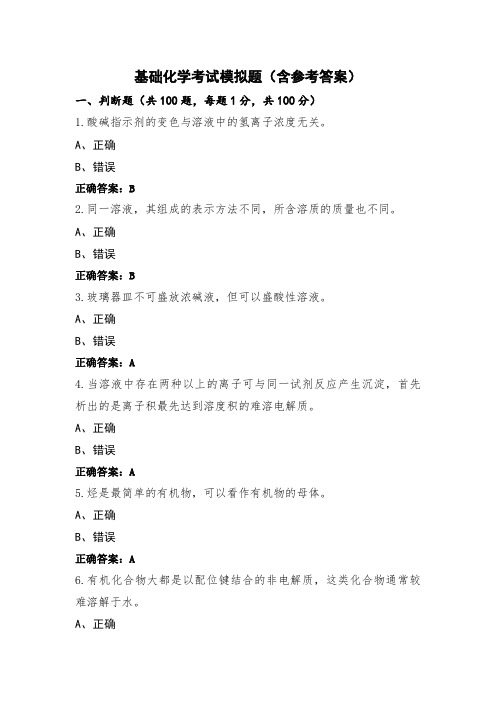 基础化学考试模拟题（含参考答案）

一、判断题（共100题，每题1分，共100分）

1.酸碱指示剂的变色与溶液中的氢离子浓度无关。

A、正确

B、错误

正确答案：B

2.同一溶液，其组成的表示方法不同，所含溶质的质量也不同。

A、正确

B、错误

正确答案：B

3.玻璃器皿不可盛放浓碱液，但可以盛酸性溶液。

A、正确

B、错误

正确答案：A

4.当溶液中存在两种以上的离子可与同一试剂反应产生沉淀，首先析出的是离子积最先达到溶度积的难溶电解质。

A、正确

B、错误

正确答案：A

5.烃是最简单的有机物，可以看作有机物的母体。

A、正确

B、错误

正确答案：A

6.有机化合物大都是以配位键结合的非电解质，这类化合物通常较难溶解于水。

A、正确